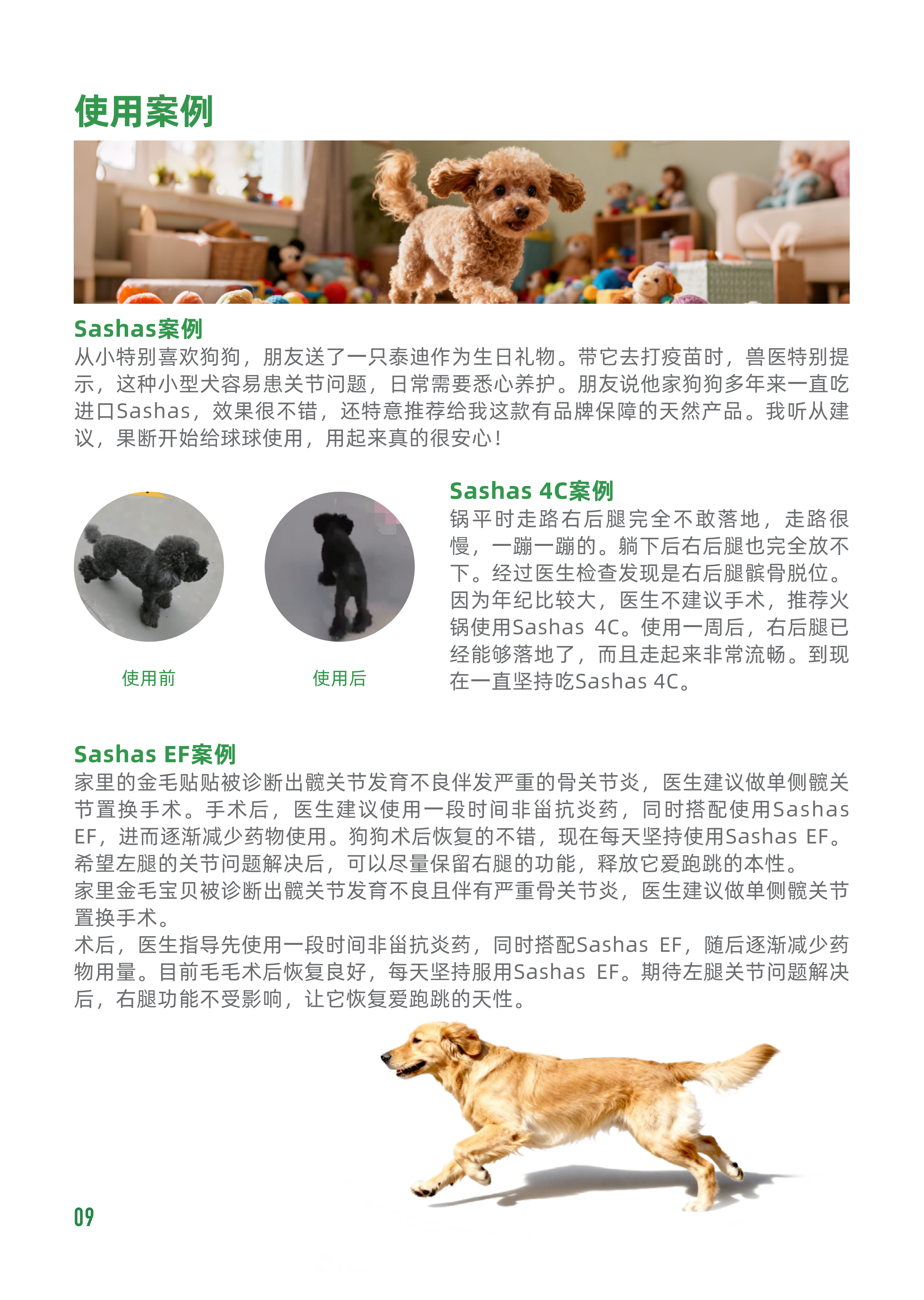 使用案例

Sashas案例
从小特别喜欢狗狗，朋友送了一只泰迪作为生日礼物。带它去打疫苗时，兽医特别提示，这种小型犬容易患关节问题，日常需要悉心养护。朋友说他家狗狗多年来一直吃进口Sashas，效果很不错，还特意推荐给我这款有品牌保障的天然产品。我听从建议，果断开始给球球使用，用起来真的很安心！

使用前

使用后

Sashas 4C案例
锅平时走路右后腿完全不敢落地，走路很慢，一蹦一蹦的。躺下后右后腿也完全放不下。经过医生检查发现是右后腿髌骨脱位。因为年纪比较大，医生不建议手术，推荐火锅使用Sashas 4C。使用一周后，右后腿已经能够落地了，而且走起来非常流畅。到现在一直坚持吃Sashas 4C。

Sashas EF案例
家里的金毛贴贴被诊断出髋关节发育不良伴发严重的骨关节炎，医生建议做单侧髋关节置换手术。手术后，医生建议使用一段时间非甾抗炎药，同时搭配使用Sashas EF，进而逐渐减少药物使用。狗狗术后恢复的不错，现在每天坚持使用Sashas EF。希望左腿的关节问题解决后，可以尽量保留右腿的功能，释放它爱跑跳的本性。
家里金毛宝贝被诊断出髋关节发育不良且伴有严重骨关节炎，医生建议做单侧髋关节置换手术。
术后，医生指导先使用一段时间非甾抗炎药，同时搭配Sashas EF，随后逐渐减少药物用量。目前毛毛术后恢复良好，每天坚持服用Sashas EF。期待左腿关节问题解决后，右腿功能不受影响，让它恢复爱跑跳的天性。

09